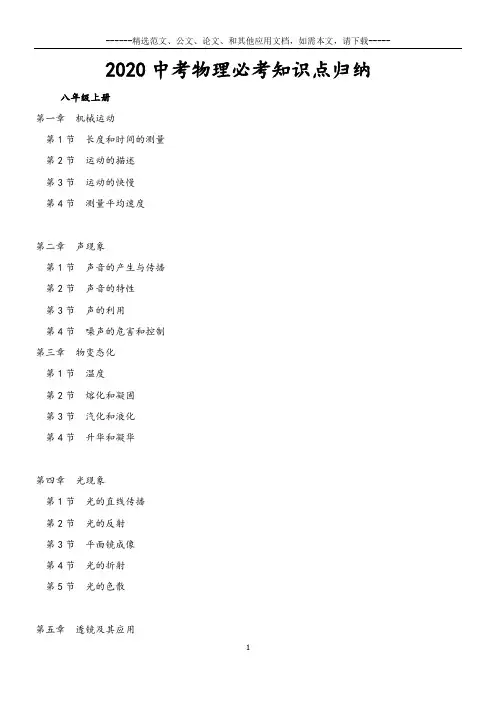 ------精选范文、公文、论文、和其他应用文档，如需本文，请下载-----

2020 中考物理必考知识点归纳

八年级上册

第一章 机械运动

第 1 节 长度和时间的测量

第 2 节 运动的描述

第 3 节 运动的快慢

第 4 节 测量平均速度

第二章 声现象

第 1 节 声音的产生与传播

第 2 节 声音的特性

第 3 节 声的利用

第 4 节 噪声的危害和控制

第三章 物变态化

第 1 节 温度

第 2 节 熔化和凝固

第 3 节 汽化和液化

第 4 节 升华和凝华

第四章 光现象

第 1 节 光的直线传播

第 2 节 光的反射

第 3 节 平面镜成像

第 4 节 光的折射

第 5 节 光的色散

第五章 透镜及其应用

1